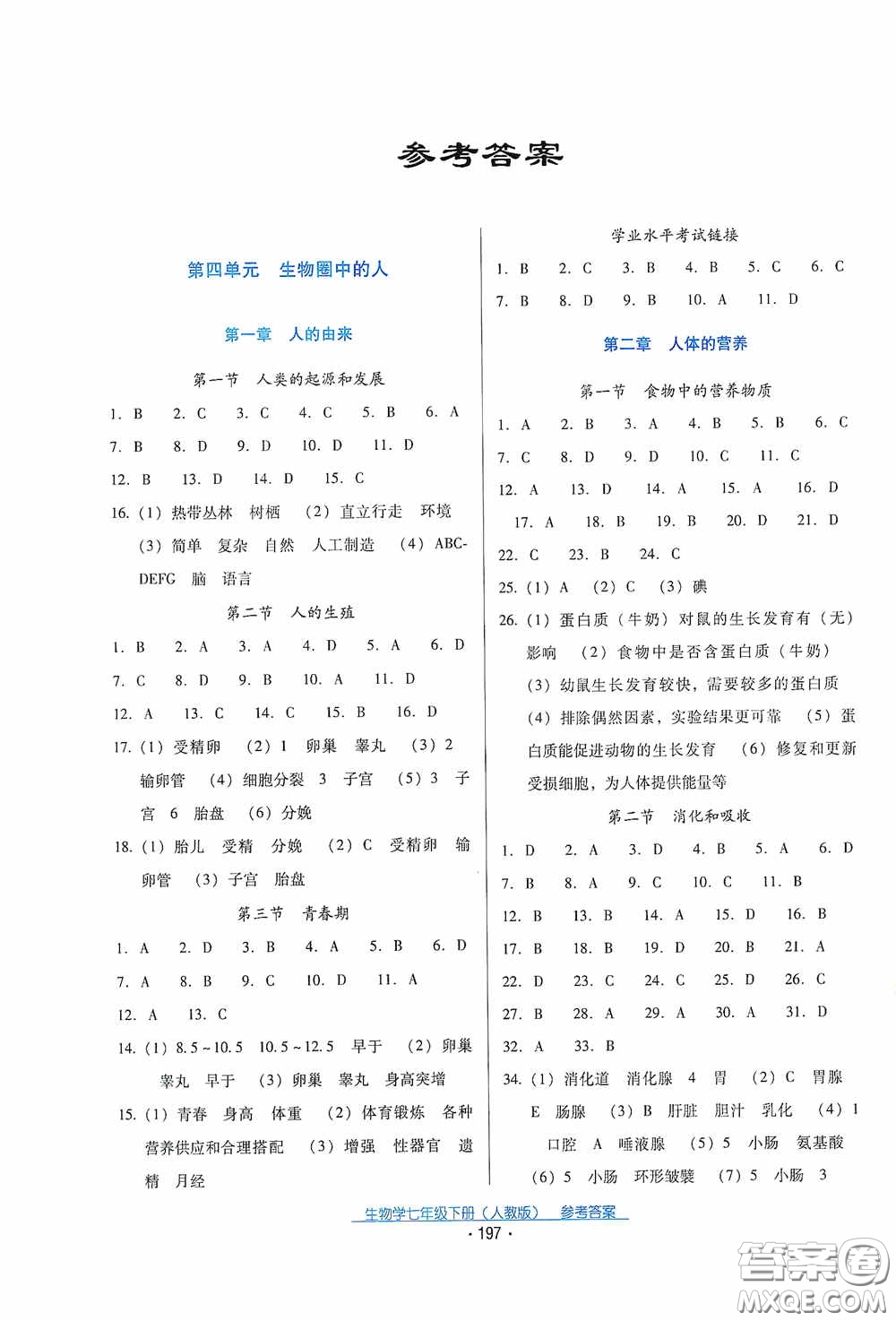 参考答案

第四单元 生物圈中的人

第一章 人的由来

第一节 人类的起源和发展

1. B 2. C 3. C 4. C 5. B 6. A
7. B 8. D 9. D 10. D 11. D
12. B 13. D 14. D 15. C
16. (1) 热带丛林 树栖 (2) 直立行走 环境 (3) 简单 复杂 自然 人工制造 (4) ABCDEFG 脑 语言

第二节 人的生殖

1. B 2. A 3. A 4. D 5. A 6. D
7. C 8. D 9. B 10. A 11. D
12. A 13. C 14. C 15. B 16. D
17. (1) 受精卵 (2) 1 卵巢 睾丸 (3) 2 输卵管 (4) 细胞分裂 3 子宫 (5) 3 子宫 6 胎盘 (6) 分娩
18. (1) 胎儿 受精 分娩 (2) C 受精卵 输卵管 (3) 子宫 胎盘

第三节 青春期

1. A 2. D 3. B 4. A 5. B 6. D
7. A 8. B 9. C 10. D 11. A
12. A 13. C
14. (1) 8.5~10.5 10.5~12.5 早于 (2) 卵巢 睾丸 早于 (3) 卵巢 睾丸 身高突增
15. (1) 青春 身高 体重 (2) 体育锻炼 各种营养供应和合理搭配 (3) 增强 性器官 遗精 月经

学业水平考试链接

1. B 2. C 3. B 4. B 5. C 6. C
7. B 8. D 9. B 10. A 11. D

第二章 人体的营养

第一节 食物中的营养物质

1. A 2. B 3. A 4. B 5. B 6. C
7. C 8. D 9. D 10. C 11. C
12. A 13. D 14. A 15. A 16. D
17. A 18. B 19. B 20. D 21. D
22. C 23. B 24. C
25. (1) A (2) C (3) 碘
26. (1) 蛋白质(牛奶)对鼠的生长发育有(无)影响 (2) 食物中是否含蛋白质(牛奶) (3) 幼鼠生长发育较快,需要较多的蛋白质 (4) 排除偶然因素,实验结果更可靠 (5) 蛋白质能促进动物的生长发育 (6) 修复和更新受损细胞,为人体提供能量等

第二节 消化和吸收

1. D 2. A 3. D 4. B 5. A 6. D
7. B 8. A 9. C 10. C 11. B
12. B 13. B 14. A 15. D 16. B
17. B 18. B 19. D 20. B 21. A
22. D 23. C 24. C 25. D 26. C
27. B 28. A 29. A 30. A 31. D
32. A 33. B
34. (1) 消化道 消化腺 4 胃 (2) C 胃腺 E 肠腺 (3) B 肝脏 胆汁 乳化 (4) 1 口腔 A 唾液腺 (5) 5 小肠 氨基酸 (6) 5 小肠 环形皱襞 (7) 5 小肠 3

生物学七年级下册(人教版) 参考答案
· 197 ·

答案圈
MXQE.COM